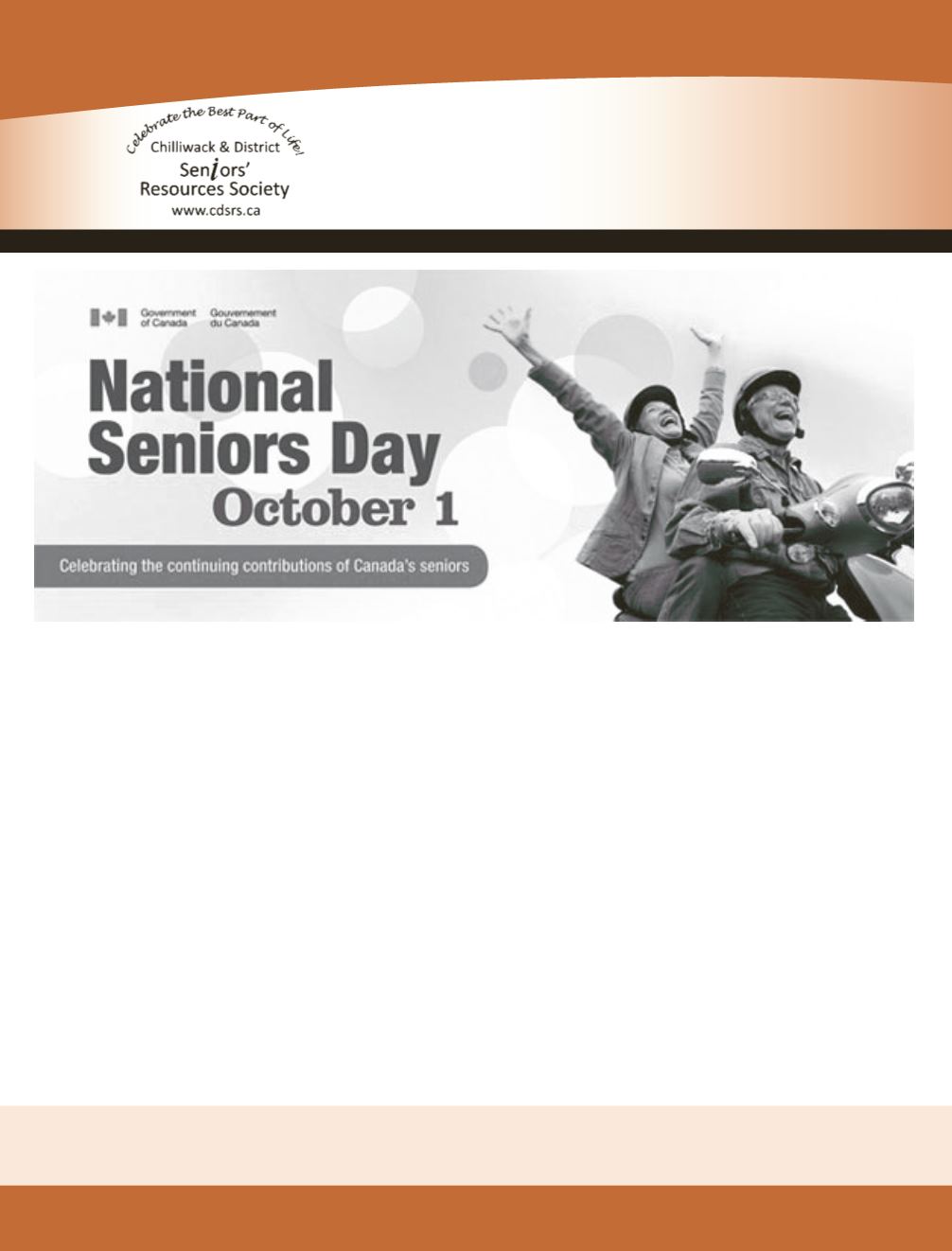 Celebrate the Best Part of Life!
Chilliwack & District
Seniors'
Resources Society
www.cdsrs.ca

Government of Canada
Gouvernement du Canada

National
Seniors Day
October 1

Celebrating the continuing contributions of Canada's seniors